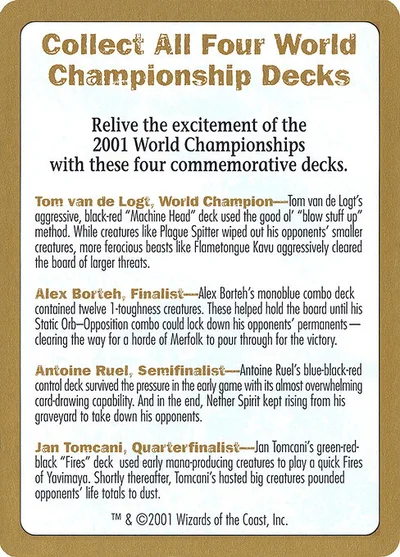 Collect All Four World Championship Decks

Relive the excitement of the 2001 World Championships with these four commemorative decks.

Tom van de Logt, World Champion—Tom van de Logt's aggressive, black-red "Machine Head" deck used the good ol' "blow stuff up" method. While creatures like Plague Spitter wiped out his opponents' smaller creatures, more ferocious beasts like Flametongue Kavu aggressively cleared the board of larger threats.

Alex Borteh, Finalist—Alex Borteh's monoblue combo deck contained twelve 1-toughness creatures. These helped hold the board until his Static Orb–Opposition combo could lock down his opponents' permanents—clearing the way for a horde of Merfolk to pour through for the victory.

Antoine Ruel, Semifinalist—Antoine Ruel's blue-black-red control deck survived the pressure in the early game with its almost overwhelming card-drawing capability. And in the end, Nether Spirit kept rising from his graveyard to take down his opponents.

Jan Tomcani, Quarterfinalist—Jan Tomcani's green-red-black "Fires" deck used early mana-producing creatures to play a quick Fires of Yavimaya. Shortly thereafter, Tomcani's hasted big creatures pounded opponents' life totals to dust.

™ & ©2001 Wizards of the Coast, Inc.